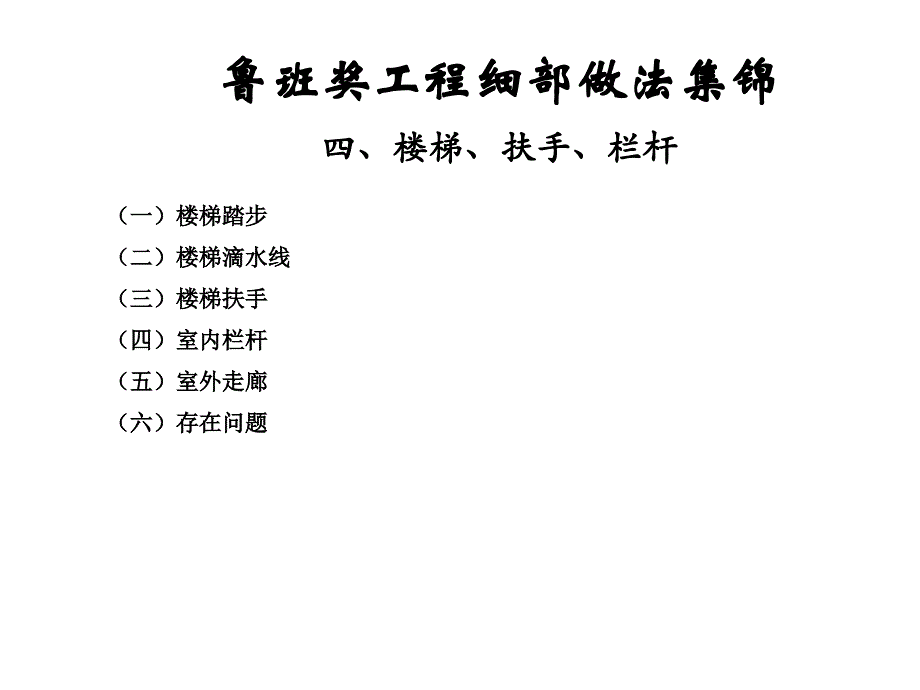 鲁班奖工程细部做法集锦

四、楼梯、扶手、栏杆

（一）楼梯踏步
（二）楼梯滴水线
（三）楼梯扶手
（四）室内栏杆
（五）室外走廊
（六）存在问题